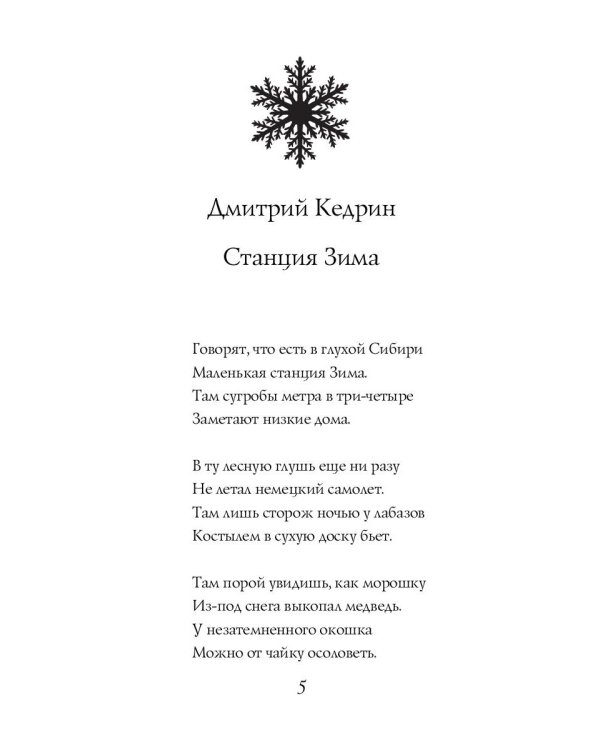 Дмитрий Кедрин

Станция Зима

Говорят, что есть в глухой Сибири
Маленькая станция Зима.
Там сугробы метра в три-четыре
Заметают низкие дома.

В ту лесную глушь еще ни разу
Не летал немецкий самолет.
Там лишь сторож ночью у лабазов
Костылем в сухую доску бьет.

Там порой увидишь, как морошку
Из-под снега выкопал медведь.
У незатемненного окошка
Можно от чайку осоловеть.

5